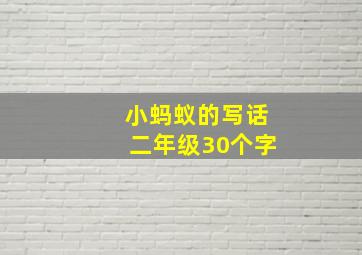 小蚂蚁的写话
二年级30个字